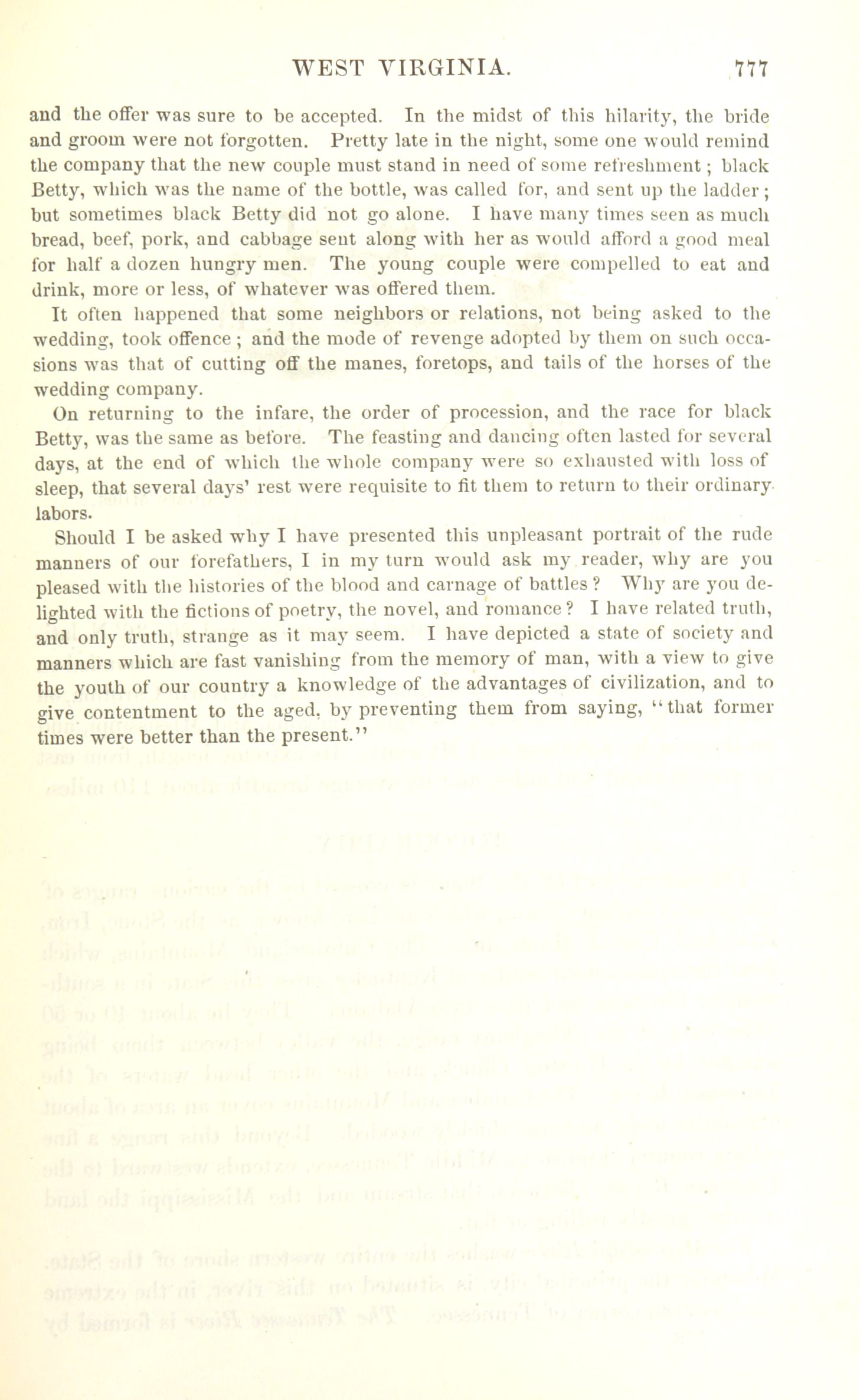 WEST VIRGINIA. 777

and the offer was sure to be accepted. In the midst of this hilarity, the bride and groom were not forgotten. Pretty late in the night, some one would remind the company that the new couple must stand in need of some refreshment; black Betty, which was the name of the bottle, was called for, and sent up the ladder; but sometimes black Betty did not go alone. I have many times seen as much bread, beef, pork, and cabbage sent along with her as would afford a good meal for half a dozen hungry men. The young couple were compelled to eat and drink, more or less, of whatever was offered them.

It often happened that some neighbors or relations, not being asked to the wedding, took offence; and the mode of revenge adopted by them on such occasions was that of cutting off the manes, foretops, and tails of the horses of the wedding company.

On returning to the infare, the order of procession, and the race for black Betty, was the same as before. The feasting and dancing often lasted for several days, at the end of which the whole company were so exhausted with loss of sleep, that several days' rest were requisite to fit them to return to their ordinary labors.

Should I be asked why I have presented this unpleasant portrait of the rude manners of our forefathers, I in my turn would ask my reader, why are you pleased with the histories of the blood and carnage of battles? Why are you delighted with the fictions of poetry, the novel, and romance? I have related truth, and only truth, strange as it may seem. I have depicted a state of society and manners which are fast vanishing from the memory of man, with a view to give the youth of our country a knowledge of the advantages of civilization, and to give contentment to the aged, by preventing them from saying, "that former times were better than the present."